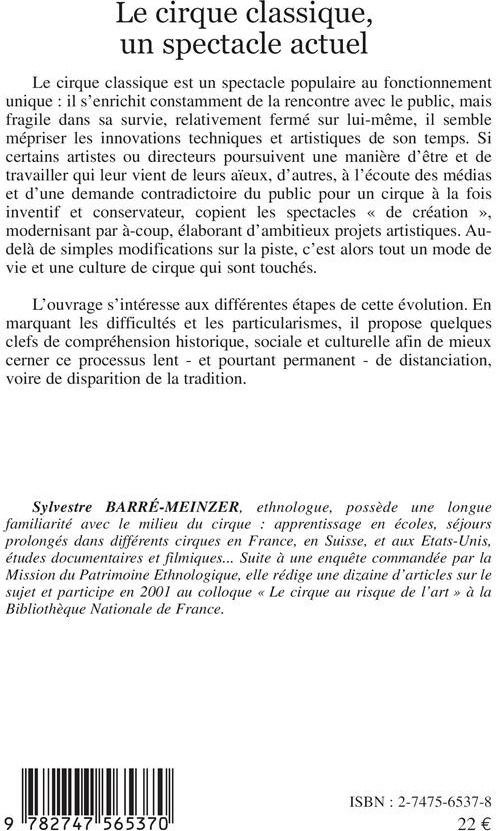 Le cirque classique, un spectacle actuel

Le cirque classique est un spectacle populaire au fonctionnement unique : il s'enrichit constamment de la rencontre avec le public, mais fragile dans sa survie, relativement fermé sur lui-même, il semble mépriser les innovations techniques et artistiques de son temps. Si certains artistes ou directeurs poursuivent une manière d'être et de travailler qui leur vient de leurs aïeux, d'autres, à l'écoute des médias et d'une demande contradictoire du public pour un cirque à la fois inventif et conservateur, copient les spectacles « de création », modernisant par à-coup, élaborant d'ambitieux projets artistiques. Au-delà de simples modifications sur la piste, c'est alors tout un mode de vie et une culture de cirque qui sont touchés.

L'ouvrage s'intéresse aux différentes étapes de cette évolution. En marquant les difficultés et les particularismes, il propose quelques clefs de compréhension historique, sociale et culturelle afin de mieux cerner ce processus lent - et pourtant permanent - de distanciation, voire de disparition de la tradition.

Sylvestre BARRÉ-MEINZER, ethnologue, possède une longue familiarité avec le milieu du cirque : apprentissage en écoles, séjours prolongés dans différents cirques en France, en Suisse, et aux Etats-Unis, études documentaires et filmiques... Suite à une enquête commandée par la Mission du Patrimoine Ethnologique, elle rédige une dizaine d'articles sur le sujet et participe en 2001 au colloque « Le cirque au risque de l'art » à la Bibliothèque Nationale de France.

9 782747 565370

ISBN : 2-7475-6537-8
22 €